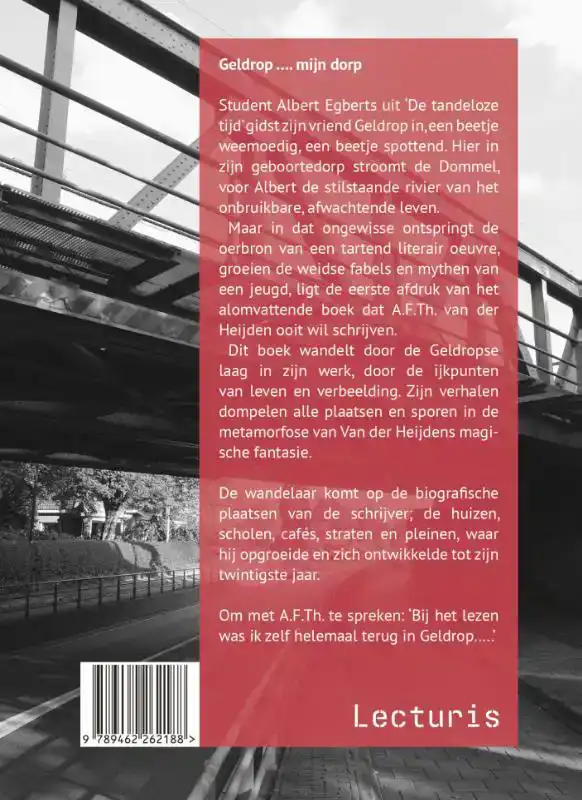 Geldrop .... mijn dorp

Student Albert Egberts uit 'De tandeloze tijd' gidst zijn vriend Geldrop in, een beetje weemoedig, een beetje spottend. Hier in zijn geboortedorp stroomt de Dommel, voor Albert de stilstaande rivier van het onbruikbare, afwachtende leven.

Maar in dat ongewisse ontspringt de oerbron van een tartend literair oeuvre, groeien de weidse fabels en mythen van een jeugd, ligt de eerste afdruk van het alomvattende boek dat A.F.Th. van der Heijden ooit wil schrijven.

Dit boek wandelt door de Geldropse laag in zijn werk, door de ijkpunten van leven en verbeelding. Zijn verhalen dompelen alle plaatsen en sporen in de metamorfose van Van der Heijdens magische fantasie.

De wandelaar komt op de biografische plaatsen van de schrijver; de huizen, scholen, cafés, straten en pleinen, waar hij opgroeide en zich ontwikkelde tot zijn twintigste jaar.

Om met A.F.Th. te spreken: 'Bij het lezen was ik zelf helemaal terug in Geldrop.....'

9 789462 262188 >

Lecturis